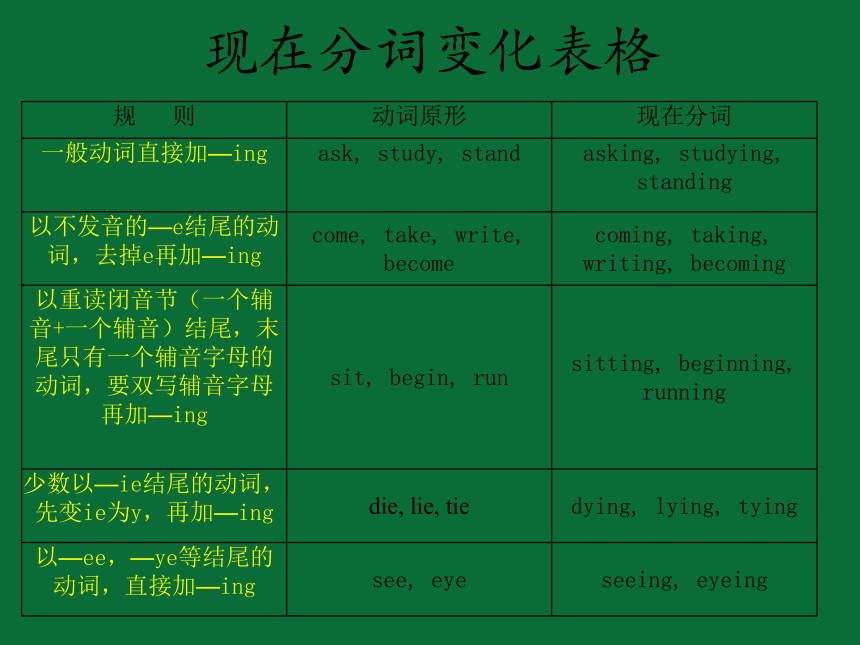 现在分词变化表格

| 规　　则 | 动词原形 | 现在分词 |
|---|---|---|
| 一般动词直接加—ing | ask, study, stand | asking, studying, standing |
| 以不发音的—e结尾的动词，去掉e再加—ing | come, take, write, become | coming, taking, writing, becoming |
| 以重读闭音节（一个辅音+一个辅音）结尾，末尾只有一个辅音字母的动词，要双写辅音字母再加—ing | sit, begin, run | sitting, beginning, running |
| 少数以—ie结尾的动词，先变ie为y，再加—ing | die, lie, tie | dying, lying, tying |
| 以—ee，—ye等结尾的动词，直接加—ing | see, eye | seeing, eyeing |